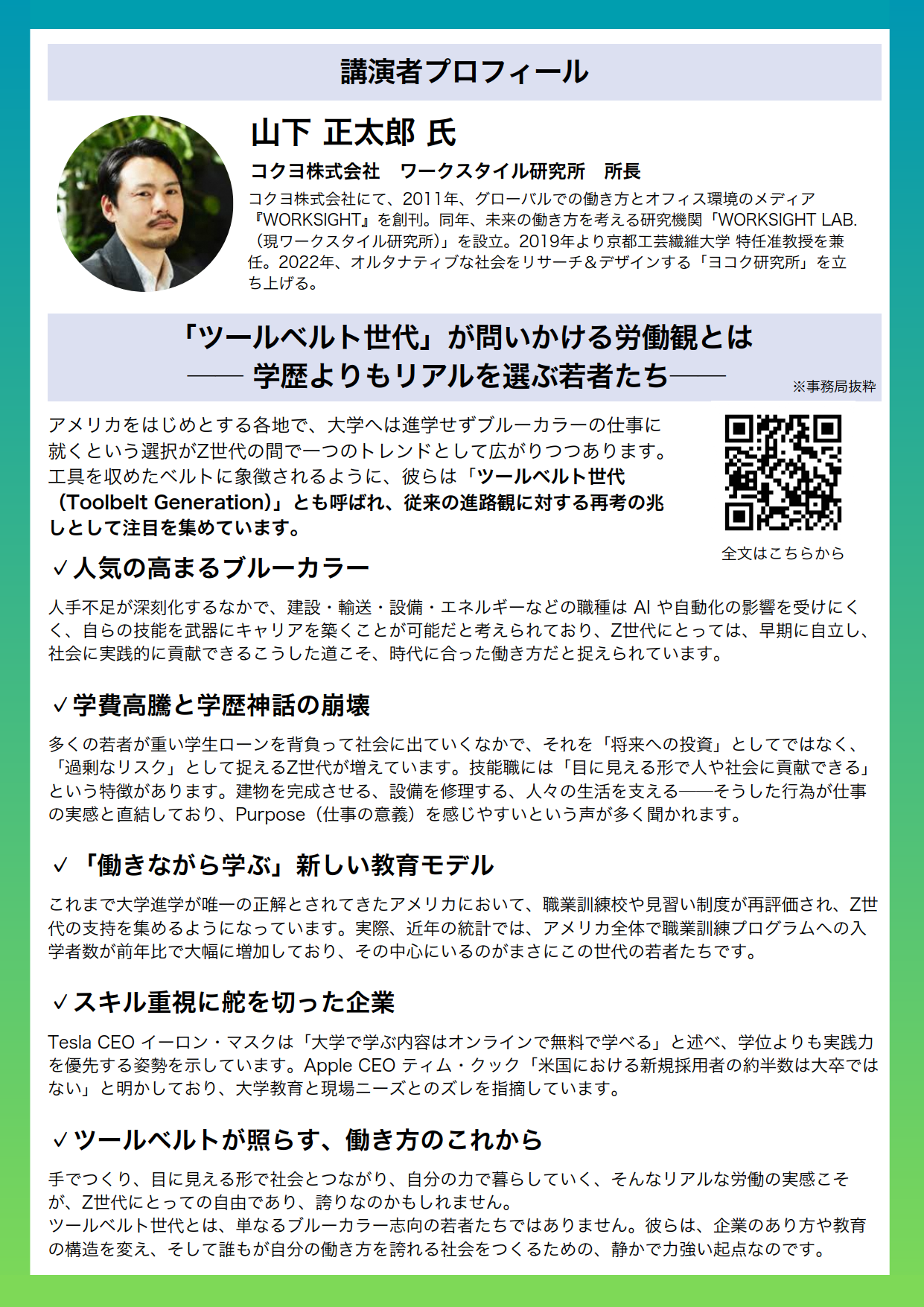 講演者プロフィール

山下 正太郎 氏

コクヨ株式会社　ワークスタイル研究所　所長

コクヨ株式会社にて、2011年、グローバルでの働き方とオフィス環境のメディア『WORKSIGHT』を創刊。同年、未来の働き方を考える研究機関「WORKSIGHT LAB.（現ワークスタイル研究所）」を設立。2019年より京都工芸繊維大学 特任准教授を兼任。2022年、オルタナティブな社会をリサーチ＆デザインする「ヨコク研究所」を立ち上げる。

「ツールベルト世代」が問いかける労働観とは
―― 学歴よりもリアルを選ぶ若者たち――

※事務局抜粋

アメリカをはじめとする各地で、大学へは進学せずブルーカラーの仕事に就くという選択がZ世代の間で一つのトレンドとして広がりつつあります。工具を収めたベルトに象徴されるように、彼らは「ツールベルト世代（Toolbelt Generation)」とも呼ばれ、従来の進路観に対する再考の兆しとして注目を集めています。

全文はこちらから

✓人気の高まるブルーカラー

人手不足が深刻化するなかで、建設・輸送・設備・エネルギーなどの職種は AI や自動化の影響を受けにくく、自らの技能を武器にキャリアを築くことが可能だと考えられており、Z世代にとっては、早期に自立し、社会に実践的に貢献できるこうした道こそ、時代に合った働き方だと捉えられています。

✓学費高騰と学歴神話の崩壊

多くの若者が重い学生ローンを背負って社会に出ていくなかで、それを「将来への投資」としてではなく、「過剰なリスク」として捉えるZ世代が増えています。技能職には「目に見える形で人や社会に貢献できる」という特徴があります。建物を完成させる、設備を修理する、人々の生活を支える――そうした行為が仕事の実感と直結しており、Purpose（仕事の意義）を感じやすいという声が多く聞かれます。

✓「働きながら学ぶ」新しい教育モデル

これまで大学進学が唯一の正解とされてきたアメリカにおいて、職業訓練校や見習い制度が再評価され、Z世代の支持を集めるようになっています。実際、近年の統計では、アメリカ全体で職業訓練プログラムへの入学者数が前年比で大幅に増加しており、その中心にいるのがまさにこの世代の若者たちです。

✓スキル重視に舵を切った企業

Tesla CEO イーロン・マスクは「大学で学ぶ内容はオンラインで無料で学べる」と述べ、学位よりも実践力を優先する姿勢を示しています。Apple CEO ティム・クック「米国における新規採用者の約半数は大卒ではない」と明かしており、大学教育と現場ニーズとのズレを指摘しています。

✓ツールベルトが照らす、働き方のこれから

手でつくり、目に見える形で社会とつながり、自分の力で暮らしていく、そんなリアルな労働の実感こそが、Z世代にとっての自由であり、誇りなのかもしれません。
ツールベルト世代とは、単なるブルーカラー志向の若者たちではありません。彼らは、企業のあり方や教育の構造を変え、そして誰もが自分の働き方を誇れる社会をつくるための、静かで力強い起点なのです。